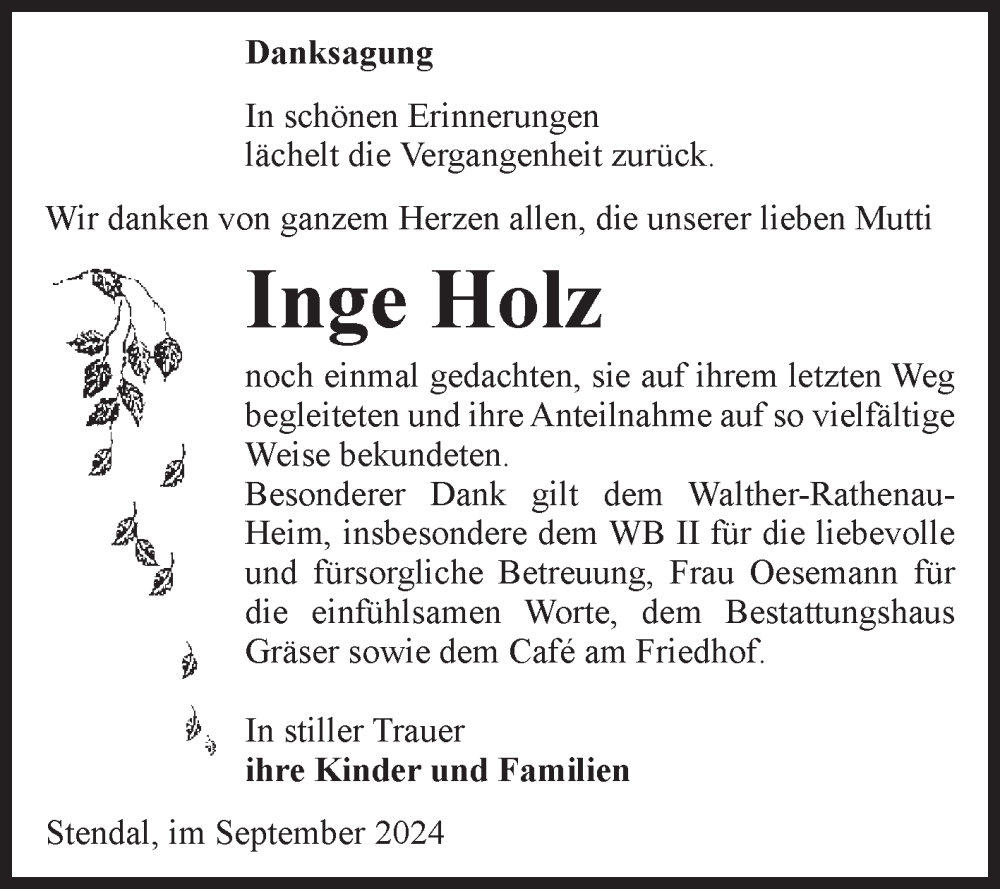 Danksagung

In schönen Erinnerungen
lächelt die Vergangenheit zurück.

Wir danken von ganzem Herzen allen, die unserer lieben Mutti

Inge Holz

noch einmal gedachten, sie auf ihrem letzten Weg begleiteten und ihre Anteilnahme auf so vielfältige Weise bekundeten.
Besonderer Dank gilt dem Walther-Rathenau-Heim, insbesondere dem WB II für die liebevolle und fürsorgliche Betreuung, Frau Oesemann für die einfühlsamen Worte, dem Bestattungshaus Gräser sowie dem Café am Friedhof.

In stiller Trauer
ihre Kinder und Familien

Stendal, im September 2024